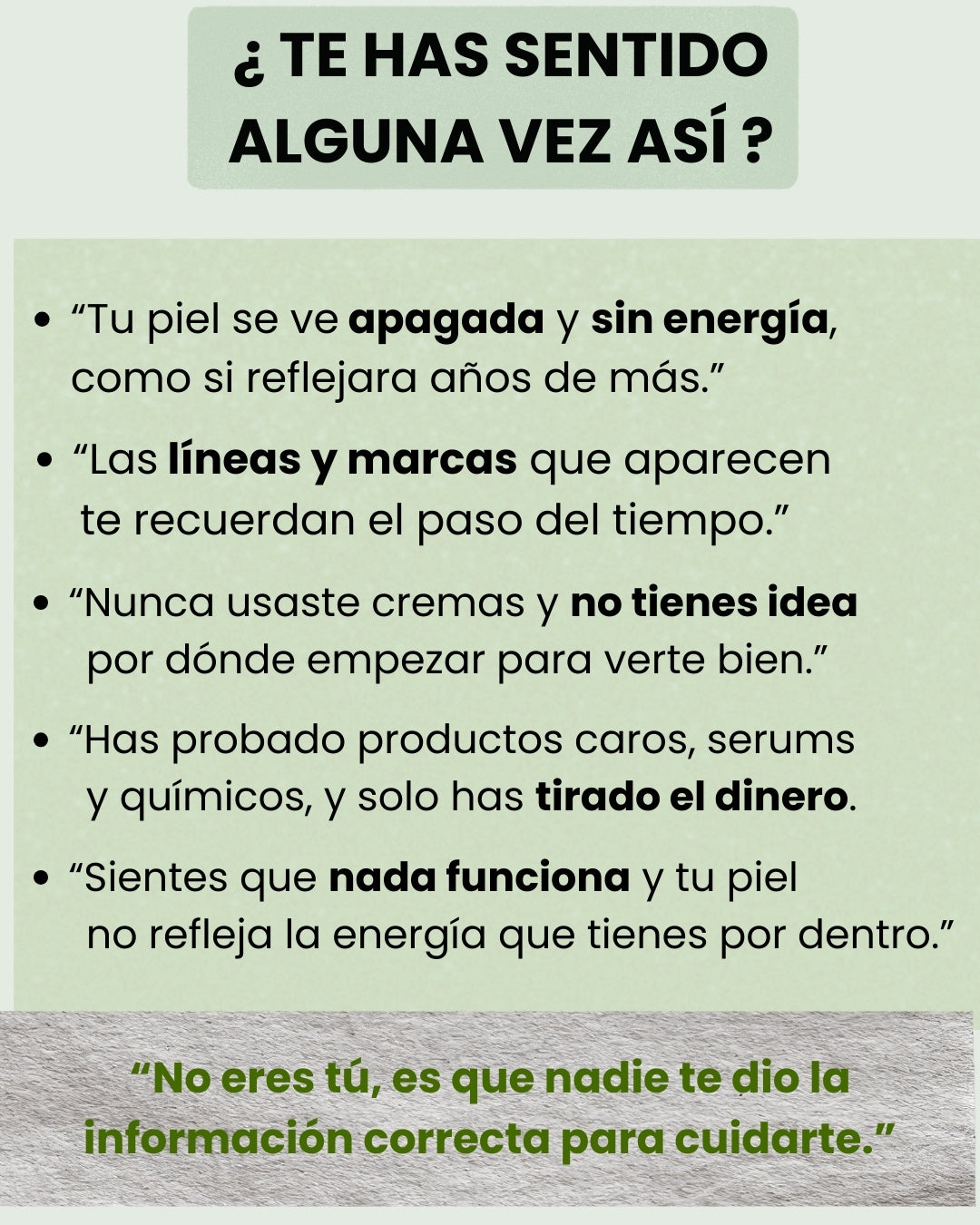 ¿ TE HAS SENTIDO ALGUNA VEZ ASÍ ?

• "Tu piel se ve apagada y sin energía, como si reflejara años de más."
• "Las líneas y marcas que aparecen te recuerdan el paso del tiempo."
• "Nunca usaste cremas y no tienes idea por dónde empezar para verte bien."
• "Has probado productos caros, serums y químicos, y solo has tirado el dinero.
• "Sientes que nada funciona y tu piel no refleja la energía que tienes por dentro."

"No eres tú, es que nadie te dio la información correcta para cuidarte."